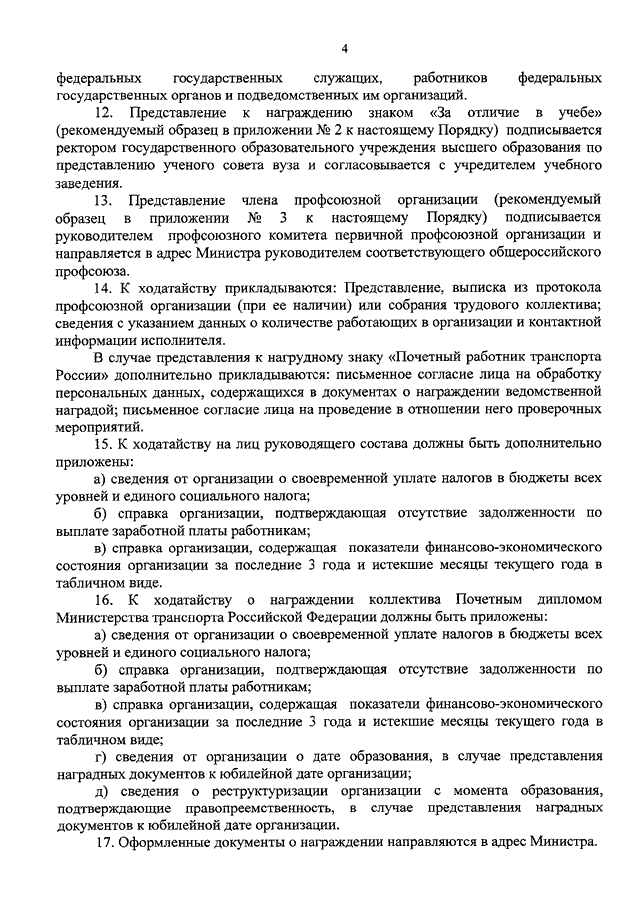 4

федеральных государственных служащих, работников федеральных государственных органов и подведомственных им организаций.

12. Представление к награждению знаком «За отличие в учебе» (рекомендуемый образец в приложении № 2 к настоящему Порядку) подписывается ректором государственного образовательного учреждения высшего образования по представлению ученого совета вуза и согласовывается с учредителем учебного заведения.

13. Представление члена профсоюзной организации (рекомендуемый образец в приложении № 3 к настоящему Порядку) подписывается руководителем профсоюзного комитета первичной профсоюзной организации и направляется в адрес Министра руководителем соответствующего общероссийского профсоюза.

14. К ходатайству прикладываются: Представление, выписка из протокола профсоюзной организации (при ее наличии) или собрания трудового коллектива; сведения с указанием данных о количестве работающих в организации и контактной информации исполнителя.

В случае представления к нагрудному знаку «Почетный работник транспорта России» дополнительно прикладываются: письменное согласие лица на обработку персональных данных, содержащихся в документах о награждении ведомственной наградой; письменное согласие лица на проведение в отношении него проверочных мероприятий.

15. К ходатайству на лиц руководящего состава должны быть дополнительно приложены:

а) сведения от организации о своевременной уплате налогов в бюджеты всех уровней и единого социального налога;

б) справка организации, подтверждающая отсутствие задолженности по выплате заработной платы работникам;

в) справка организации, содержащая показатели финансово-экономического состояния организации за последние 3 года и истекшие месяцы текущего года в табличном виде.

16. К ходатайству о награждении коллектива Почетным дипломом Министерства транспорта Российской Федерации должны быть приложены:

а) сведения от организации о своевременной уплате налогов в бюджеты всех уровней и единого социального налога;

б) справка организации, подтверждающая отсутствие задолженности по выплате заработной платы работникам;

в) справка организации, содержащая показатели финансово-экономического состояния организации за последние 3 года и истекшие месяцы текущего года в табличном виде;

г) сведения от организации о дате образования, в случае представления наградных документов к юбилейной дате организации;

д) сведения о реструктуризации организации с момента образования, подтверждающие правопреемственность, в случае представления наградных документов к юбилейной дате организации.

17. Оформленные документы о награждении направляются в адрес Министра.